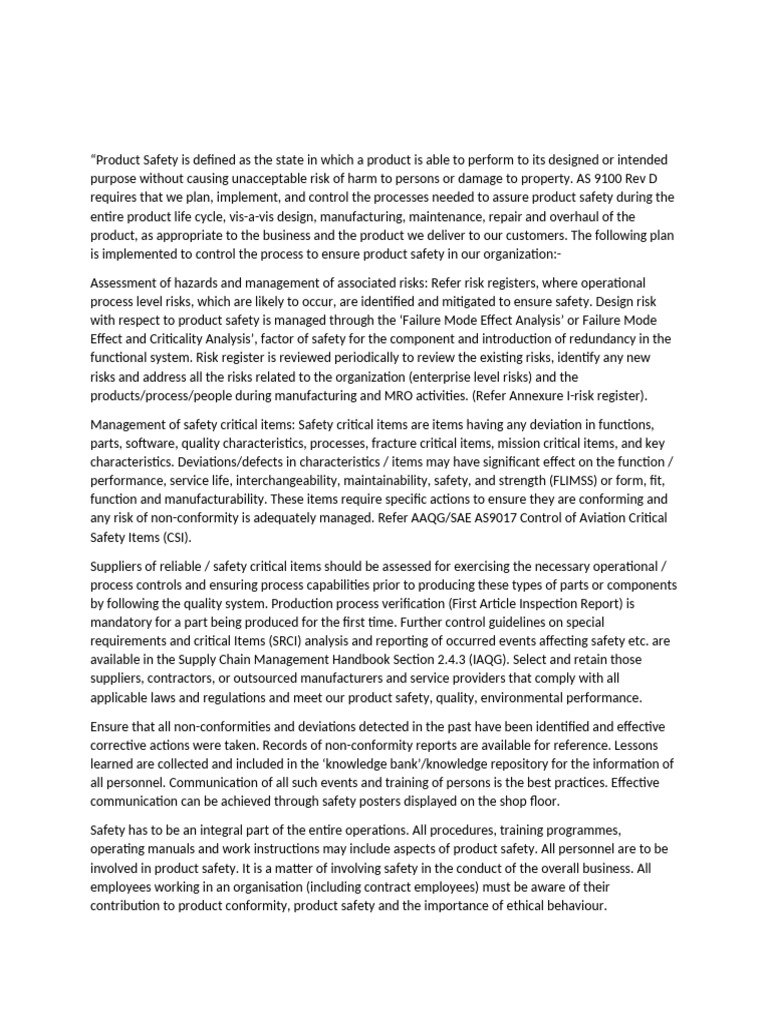 “Product Safety is defined as the state in which a product is able to perform to its designed or intended purpose without causing unacceptable risk of harm to persons or damage to property. AS 9100 Rev D requires that we plan, implement, and control the processes needed to assure product safety during the entire product life cycle, vis-a-vis design, manufacturing, maintenance, repair and overhaul of the product, as appropriate to the business and the product we deliver to our customers. The following plan is implemented to control the process to ensure product safety in our organization:-

Assessment of hazards and management of associated risks: Refer risk registers, where operational process level risks, which are likely to occur, are identified and mitigated to ensure safety. Design risk with respect to product safety is managed through the ‘Failure Mode Effect Analysis’ or Failure Mode Effect and Criticality Analysis’, factor of safety for the component and introduction of redundancy in the functional system. Risk register is reviewed periodically to review the existing risks, identify any new risks and address all the risks related to the organization (enterprise level risks) and the products/process/people during manufacturing and MRO activities. (Refer Annexure I-risk register).

Management of safety critical items: Safety critical items are items having any deviation in functions, parts, software, quality characteristics, processes, fracture critical items, mission critical items, and key characteristics. Deviations/defects in characteristics / items may have significant effect on the function / performance, service life, interchangeability, maintainability, safety, and strength (FLIMSS) or form, fit, function and manufacturability. These items require specific actions to ensure they are conforming and any risk of non-conformity is adequately managed. Refer AAQG/SAE AS9017 Control of Aviation Critical Safety Items (CSI).

Suppliers of reliable / safety critical items should be assessed for exercising the necessary operational / process controls and ensuring process capabilities prior to producing these types of parts or components by following the quality system. Production process verification (First Article Inspection Report) is mandatory for a part being produced for the first time. Further control guidelines on special requirements and critical Items (SRCI) analysis and reporting of occurred events affecting safety etc. are available in the Supply Chain Management Handbook Section 2.4.3 (IAQG). Select and retain those suppliers, contractors, or outsourced manufacturers and service providers that comply with all applicable laws and regulations and meet our product safety, quality, environmental performance.

Ensure that all non-conformities and deviations detected in the past have been identified and effective corrective actions were taken. Records of non-conformity reports are available for reference. Lessons learned are collected and included in the ‘knowledge bank’/knowledge repository for the information of all personnel. Communication of all such events and training of persons is the best practices. Effective communication can be achieved through safety posters displayed on the shop floor.

Safety has to be an integral part of the entire operations. All procedures, training programmes, operating manuals and work instructions may include aspects of product safety. All personnel are to be involved in product safety. It is a matter of involving safety in the conduct of the overall business. All employees working in an organisation (including contract employees) must be aware of their contribution to product conformity, product safety and the importance of ethical behaviour.